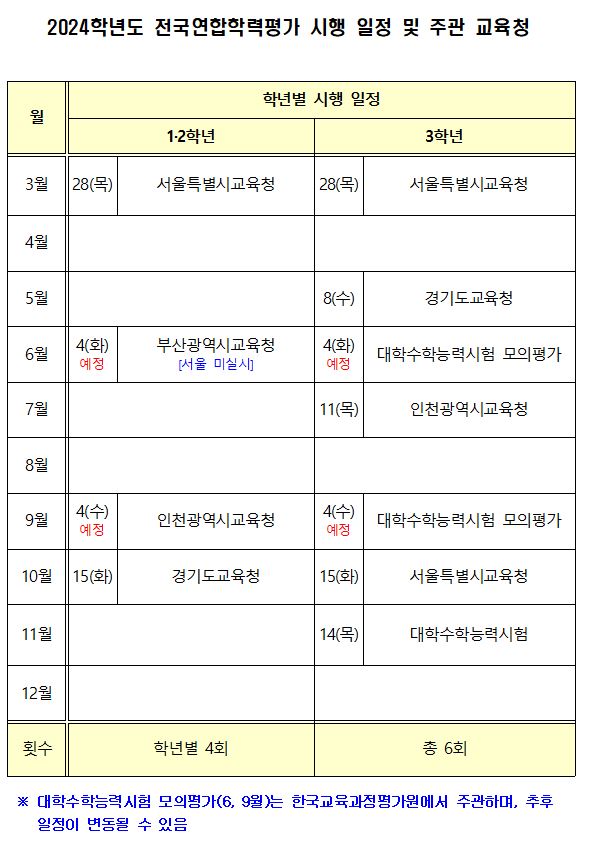 2024학년도 전국연합학력평가 시행 일정 및 주관 교육청

| 월 | 학년별 시행 일정 | | | |
|---|---|---|---|---|
| | 1·2학년 | | 3학년 | |
| 3월 | 28(목) | 서울특별시교육청 | 28(목) | 서울특별시교육청 |
| 4월 | | | | |
| 5월 | | | 8(수) | 경기도교육청 |
| 6월 | 4(화) 예정 | 부산광역시교육청 [서울 미실시] | 4(화) 예정 | 대학수학능력시험 모의평가 |
| 7월 | | | 11(목) | 인천광역시교육청 |
| 8월 | | | | |
| 9월 | 4(수) 예정 | 인천광역시교육청 | 4(수) 예정 | 대학수학능력시험 모의평가 |
| 10월 | 15(화) | 경기도교육청 | 15(화) | 서울특별시교육청 |
| 11월 | | | 14(목) | 대학수학능력시험 |
| 12월 | | | | |
| 횟수 | 학년별 4회 | | 총 6회 | |

※ 대학수학능력시험 모의평가(6, 9월)는 한국교육과정평가원에서 주관하며, 추후 일정이 변동될 수 있음